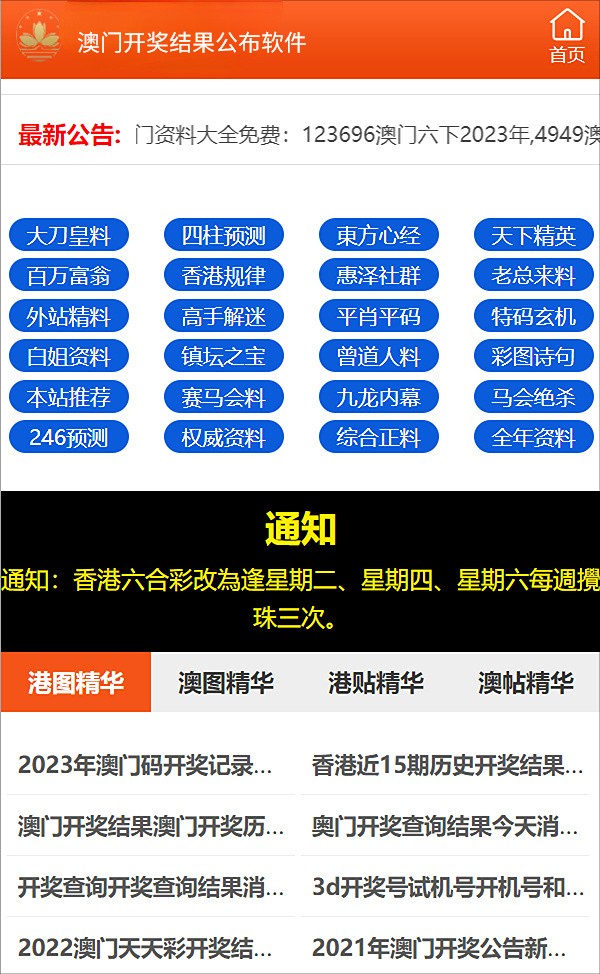 澳门开奖结果公布软件

首页

最新公告: 门资料大全免费：123696澳门六下2023年,4949澳

大刀皇料 四柱预测 東方心经 天下精英
百万富翁 香港规律 惠泽社群 老总来料
外站精料 高手解迷 平肖平码 特码玄机
白姐资料 镇坛之宝 曾道人料 彩图诗句
本站推荐 赛马会料 九龙内幕 马会绝杀
246预测 权威资料 综合正料 全年资料

通知

通知：香港六合彩改為逢星期二、星期四、星期六每週攪珠三次。

港图精华 澳图精华 港贴精华 澳帖精华

2023年澳门码开奖记录...
香港近15期历史开奖结果...
澳门开奖结果澳门开奖历...
奥门开奖查询结果今天消...
开奖查询开奖查询结果消...
3d开奖号试机号开机号和...
2022澳门天天彩开奖结...
2021年澳门开奖公告新...